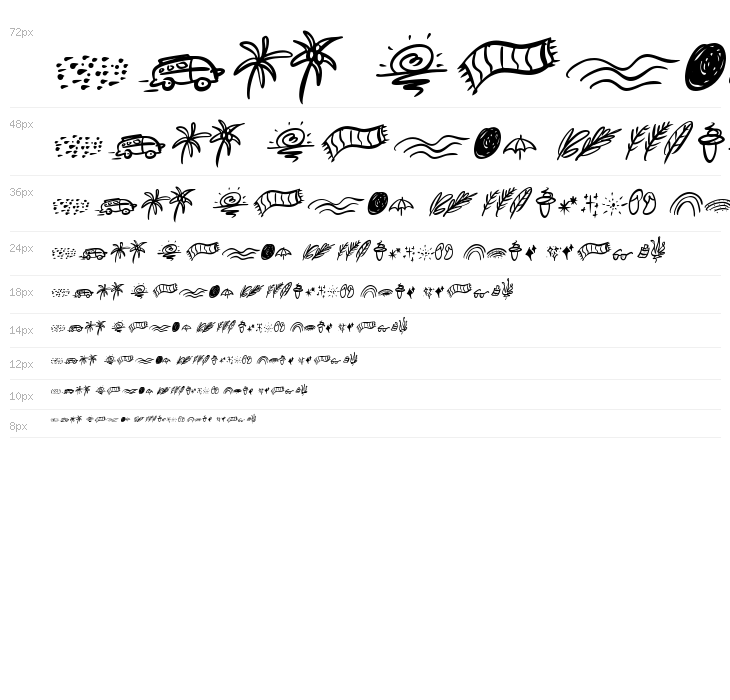 72px

48px

36px

24px

18px

14px

12px

10px

8px